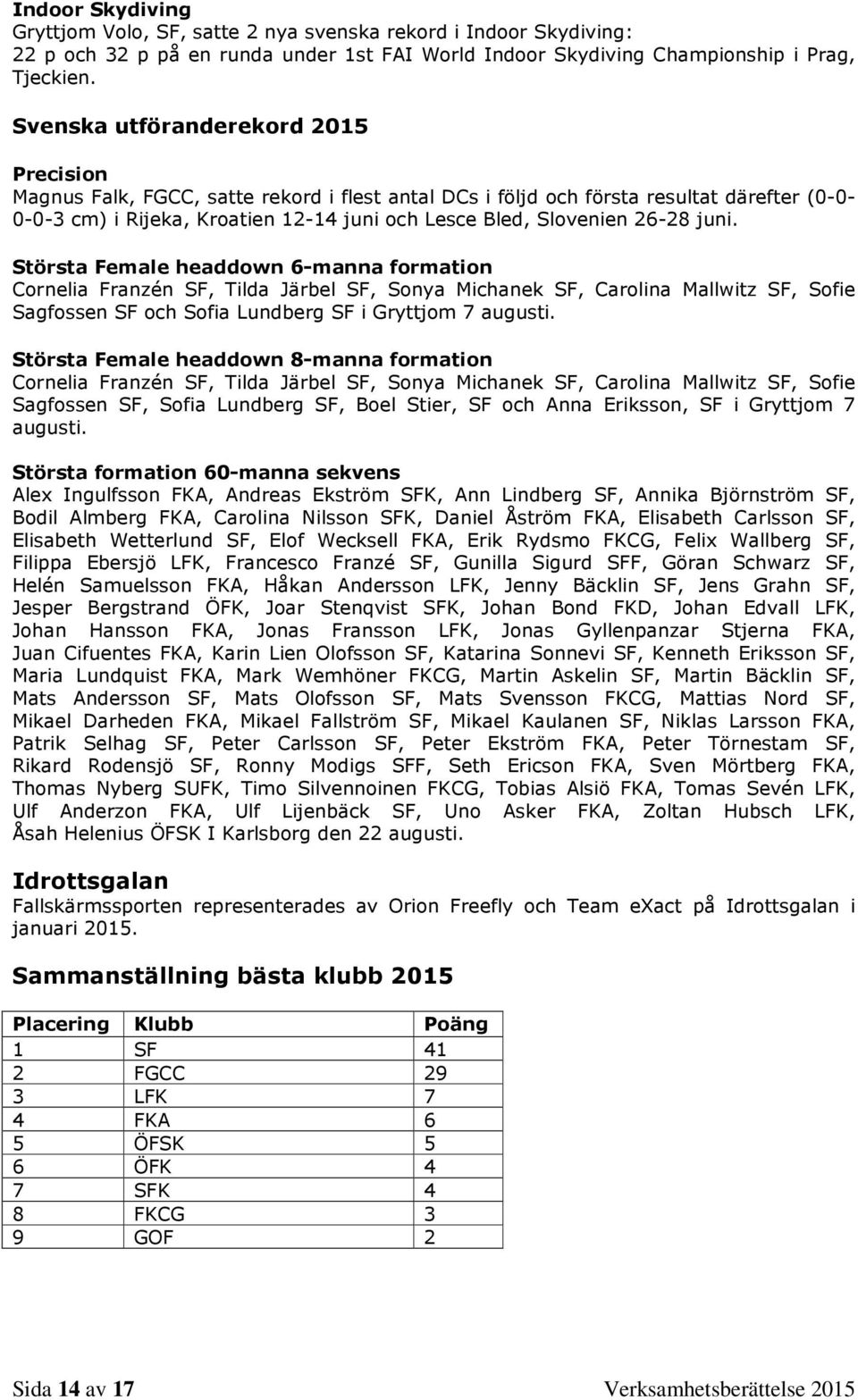 Indoor Skydiving
Gryttjom Volo, SF, satte 2 nya svenska rekord i Indoor Skydiving: 22 p och 32 p på en runda under 1st FAI World Indoor Skydiving Championship i Prag, Tjeckien.

Svenska utföranderekord 2015

Precision
Magnus Falk, FGCC, satte rekord i flest antal DCs i följd och första resultat därefter (0-0-0-0-3 cm) i Rijeka, Kroatien 12-14 juni och Lesce Bled, Slovenien 26-28 juni.

Största Female headdown 6-manna formation
Cornelia Franzén SF, Tilda Järbel SF, Sonya Michanek SF, Carolina Mallwitz SF, Sofie Sagfossen SF och Sofia Lundberg SF i Gryttjom 7 augusti.

Största Female headdown 8-manna formation
Cornelia Franzén SF, Tilda Järbel SF, Sonya Michanek SF, Carolina Mallwitz SF, Sofie Sagfossen SF, Sofia Lundberg SF, Boel Stier, SF och Anna Eriksson, SF i Gryttjom 7 augusti.

Största formation 60-manna sekvens
Alex Ingulfsson FKA, Andreas Ekström SFK, Ann Lindberg SF, Annika Björnström SF, Bodil Almberg FKA, Carolina Nilsson SFK, Daniel Åström FKA, Elisabeth Carlsson SF, Elisabeth Wetterlund SF, Elof Wecksell FKA, Erik Rydsmo FKCG, Felix Wallberg SF, Filippa Ebersjö LFK, Francesco Franzé SF, Gunilla Sigurd SFF, Göran Schwarz SF, Helén Samuelsson FKA, Håkan Andersson LFK, Jenny Bäcklin SF, Jens Grahn SF, Jesper Bergstrand ÖFK, Joar Stenqvist SFK, Johan Bond FKD, Johan Edvall LFK, Johan Hansson FKA, Jonas Fransson LFK, Jonas Gyllenpanzar Stjerna FKA, Juan Cifuentes FKA, Karin Lien Olofsson SF, Katarina Sonnevi SF, Kenneth Eriksson SF, Maria Lundquist FKA, Mark Wemhöner FKCG, Martin Askelin SF, Martin Bäcklin SF, Mats Andersson SF, Mats Olofsson SF, Mats Svensson FKCG, Mattias Nord SF, Mikael Darheden FKA, Mikael Fallström SF, Mikael Kaulanen SF, Niklas Larsson FKA, Patrik Selhag SF, Peter Carlsson SF, Peter Ekström FKA, Peter Törnestam SF, Rikard Rodensjö SF, Ronny Modigs SFF, Seth Ericson FKA, Sven Mörtberg FKA, Thomas Nyberg SUFK, Timo Silvennoinen FKCG, Tobias Alsiö FKA, Tomas Sevén LFK, Ulf Anderzon FKA, Ulf Lijenbäck SF, Uno Asker FKA, Zoltan Hubsch LFK, Åsah Helenius ÖFSK I Karlsborg den 22 augusti.

Idrottsgalan
Fallskärmssporten representerades av Orion Freefly och Team eXact på Idrottsgalan i januari 2015.

Sammanställning bästa klubb 2015

| Placering | Klubb | Poäng |
|---|---|---|
| 1 | SF | 41 |
| 2 | FGCC | 29 |
| 3 | LFK | 7 |
| 4 | FKA | 6 |
| 5 | ÖFSK | 5 |
| 6 | ÖFK | 4 |
| 7 | SFK | 4 |
| 8 | FKCG | 3 |
| 9 | GOF | 2 |

Sida 14 av 17 Verksamhetsberättelse 2015